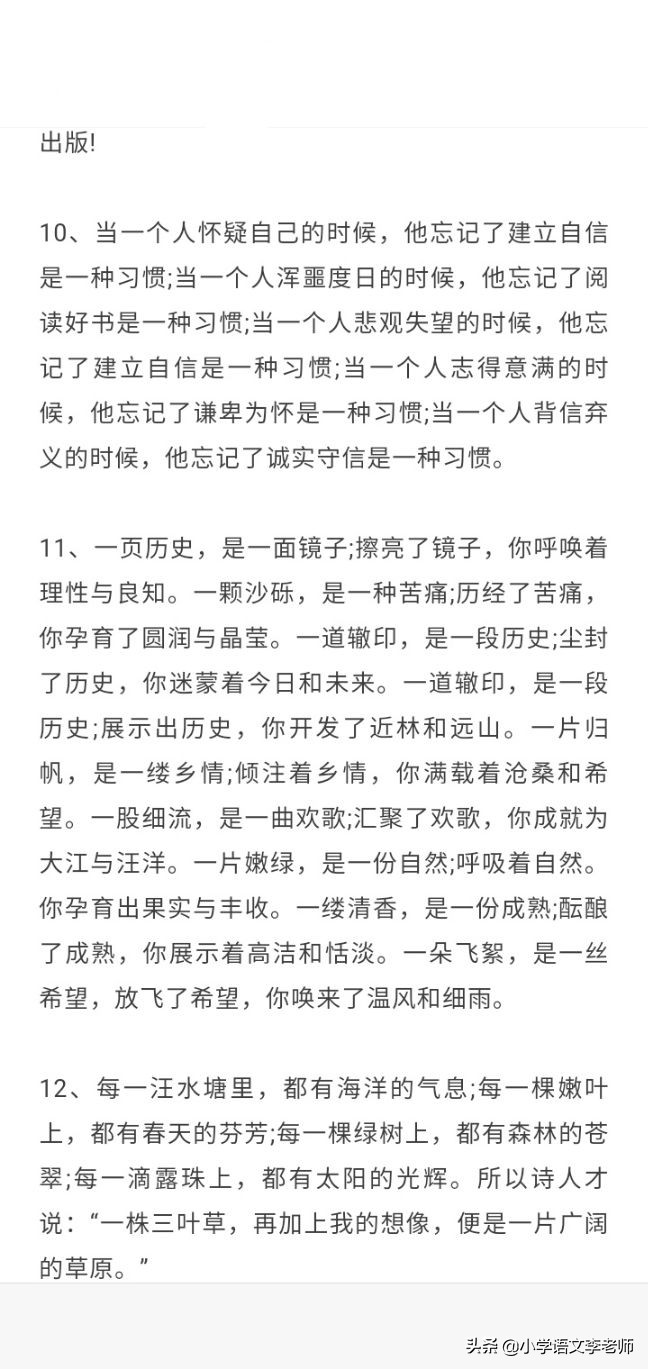 出版!

10、当一个人怀疑自己的时候，他忘记了建立自信是一种习惯;当一个人浑噩度日的时候，他忘记了阅读好书是一种习惯;当一个人悲观失望的时候，他忘记了建立自信是一种习惯;当一个人志得意满的时候，他忘记了谦卑为怀是一种习惯;当一个人背信弃义的时候，他忘记了诚实守信是一种习惯。

11、一页历史，是一面镜子;擦亮了镜子，你呼唤着理性与良知。一颗沙砾，是一种苦痛;历经了苦痛，你孕育了圆润与晶莹。一道辙印，是一段历史;尘封了历史，你迷蒙着今日和未来。一道辙印，是一段历史;展示出历史，你开发了近林和远山。一片归帆，是一缕乡情;倾注着乡情，你满载着沧桑和希望。一股细流，是一曲欢歌;汇聚了欢歌，你成就为大江与汪洋。一片嫩绿，是一份自然;呼吸着自然。你孕育出果实与丰收。一缕清香，是一份成熟;酝酿了成熟，你展示着高洁和恬淡。一朵飞絮，是一丝希望，放飞了希望，你唤来了温风和细雨。

12、每一汪水塘里，都有海洋的气息;每一棵嫩叶上，都有春天的芬芳;每一棵绿树上，都有森林的苍翠;每一滴露珠上，都有太阳的光辉。所以诗人才说：“一株三叶草，再加上我的想像，便是一片广阔的草原。”

头条 @小学语文李老师